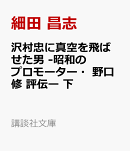 細田 昌志

沢村忠に真空を飛ばせた男 -昭和のプロモーター・ 野口修 評伝ー 下

講談社文庫